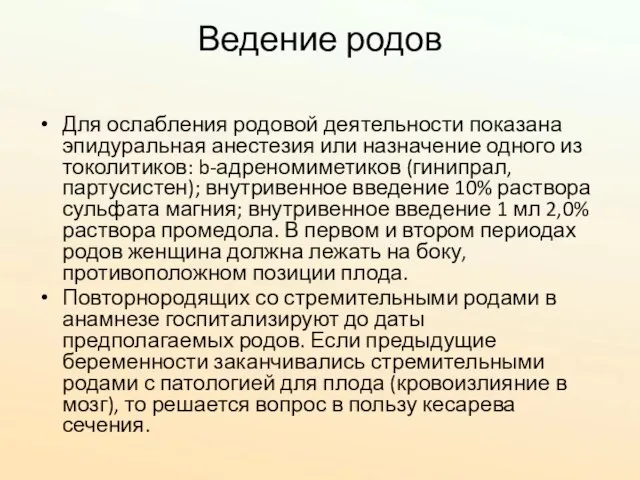 Ведение родов

• Для ослабления родовой деятельности показана эпидуральная анестезия или назначение одного из токолитиков: b-адреномиметиков (гинипрал, партусистен); внутривенное введение 10% раствора сульфата магния; внутривенное введение 1 мл 2,0% раствора промедола. В первом и втором периодах родов женщина должна лежать на боку, противоположном позиции плода.

• Повторнородящих со стремительными родами в анамнезе госпитализируют до даты предполагаемых родов. Если предыдущие беременности заканчивались стремительными родами с патологией для плода (кровоизлияние в мозг), то решается вопрос в пользу кесарева сечения.